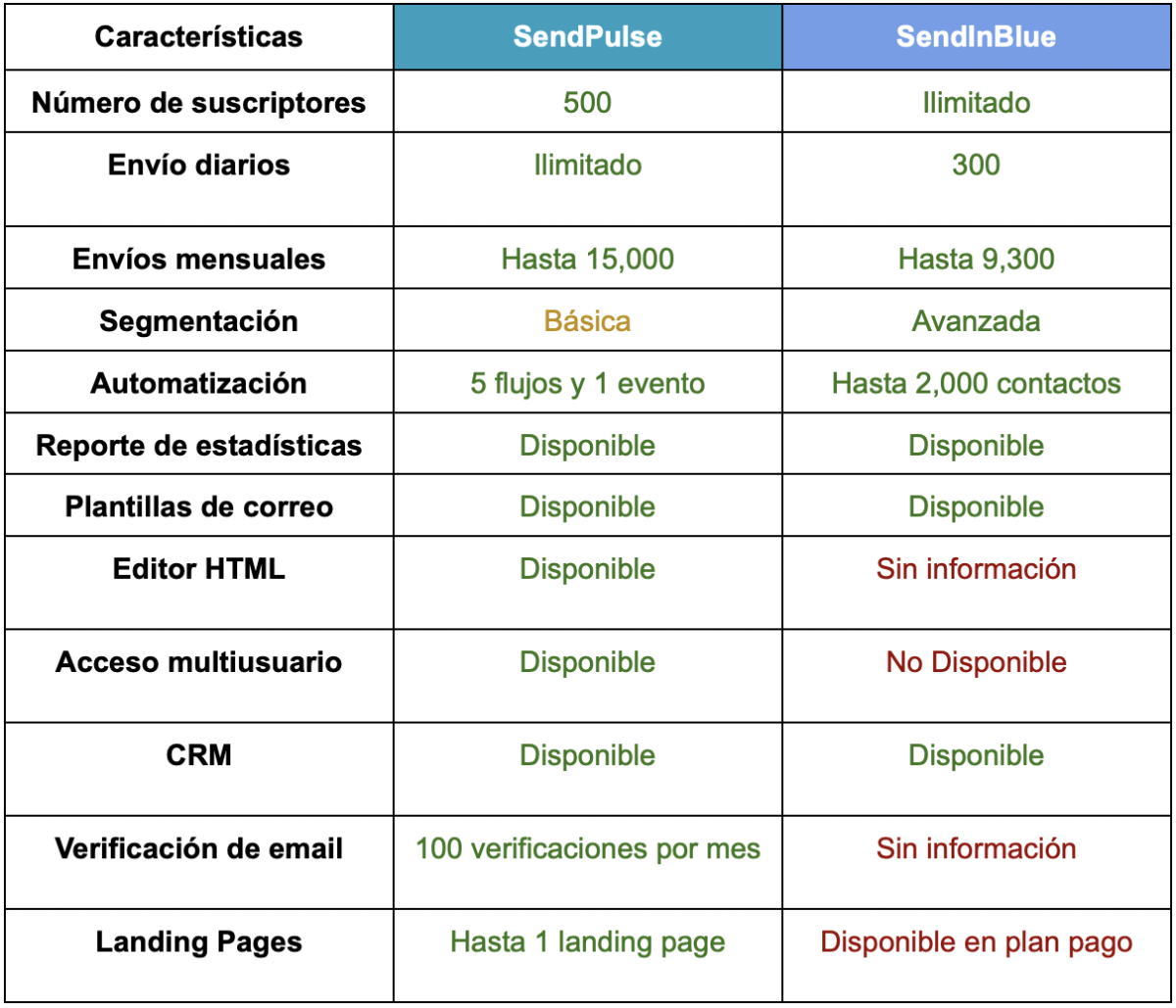 | Características | SendPulse | SendInBlue |
|---|---|---|
| Número de suscriptores | 500 | Ilimitado |
| Envío diarios | Ilimitado | 300 |
| Envíos mensuales | Hasta 15,000 | Hasta 9,300 |
| Segmentación | Básica | Avanzada |
| Automatización | 5 flujos y 1 evento | Hasta 2,000 contactos |
| Reporte de estadísticas | Disponible | Disponible |
| Plantillas de correo | Disponible | Disponible |
| Editor HTML | Disponible | Sin información |
| Acceso multiusuario | Disponible | No Disponible |
| CRM | Disponible | Disponible |
| Verificación de email | 100 verificaciones por mes | Sin información |
| Landing Pages | Hasta 1 landing page | Disponible en plan pago |